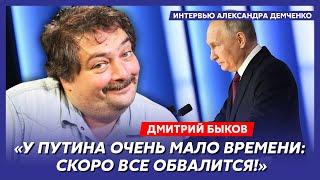 ИНТЕРВЬЮ АЛЕКСАНДРА ДЕМЧЕНКО

ДМИТРИЙ БЫКОВ

«У ПУТИНА ОЧЕНЬ МАЛО ВРЕМЕНИ: СКОРО ВСЕ ОБВАЛИТСЯ!»